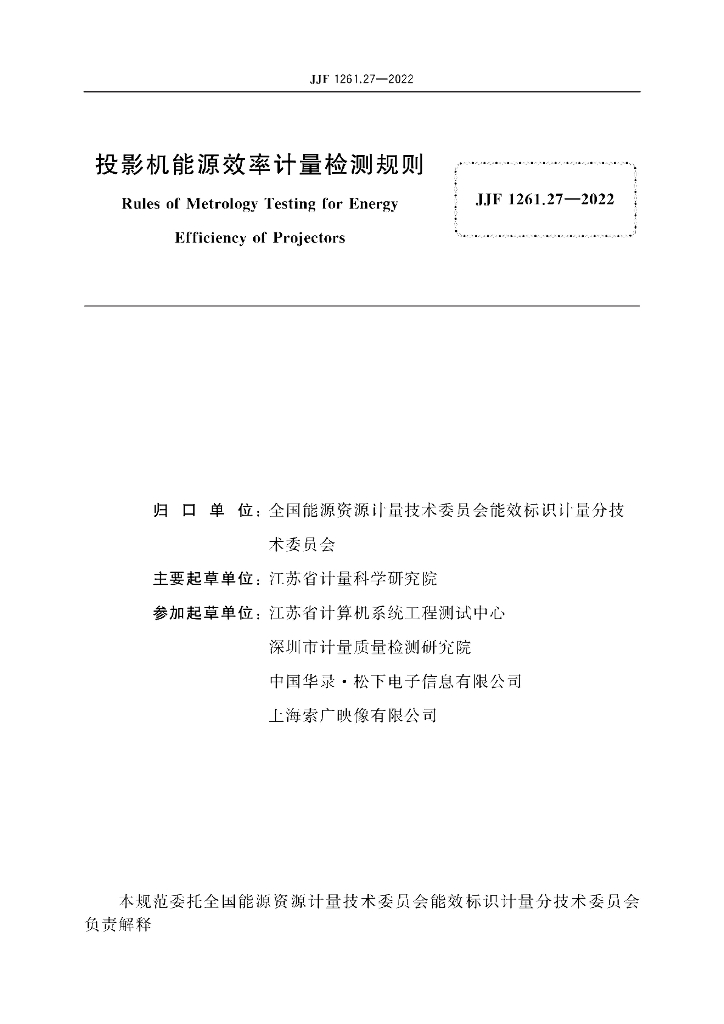 JJF 1261.27—2022

投影机能源效率计量检测规则

Rules of Metrology Testing for Energy Efficiency of Projectors

JJF 1261.27—2022

归 口 单 位：全国能源资源计量技术委员会能效标识计量分技术委员会

主要起草单位：江苏省计量科学研究院

参加起草单位：江苏省计算机系统工程测试中心
深圳市计量质量检测研究院
中国华录·松下电子信息有限公司
上海索广映像有限公司

本规范委托全国能源资源计量技术委员会能效标识计量分技术委员会负责解释